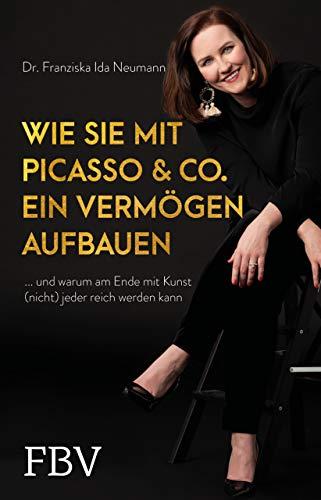 Dr. Franziska Ida Neumann

WIE SIE MIT PICASSO & CO. EIN VERMÖGEN AUFBAUEN

... und warum am Ende mit Kunst (nicht) jeder reich werden kann

FBV